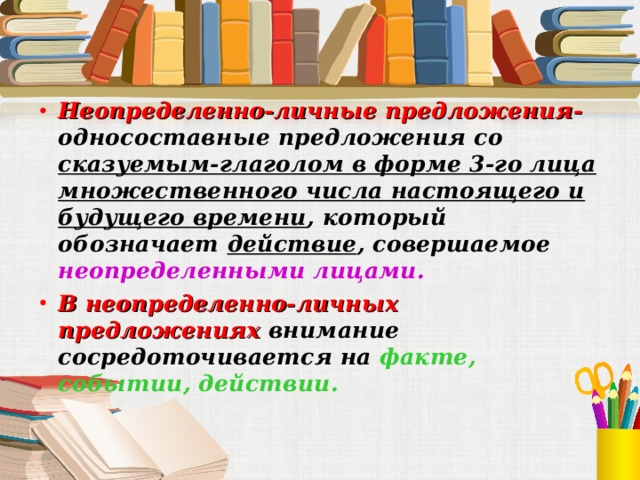 • Неопределенно-личные предложения- односоставные предложения со сказуемым-глаголом в форме 3-го лица множественного числа настоящего и будущего времени, который обозначает действие, совершаемое неопределенными лицами.

• В неопределенно-личных предложениях внимание сосредоточивается на факте, событии, действии.